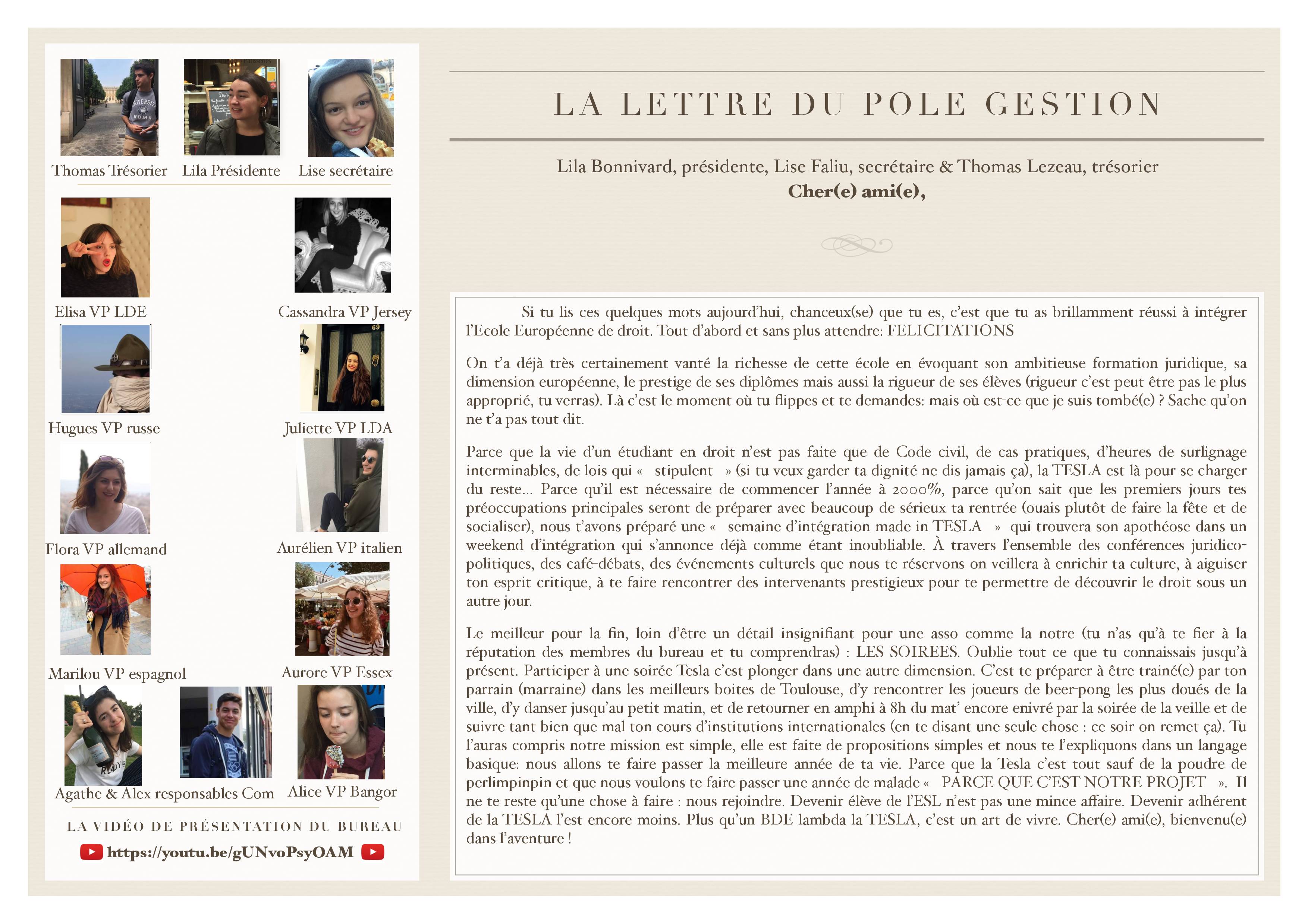 Thomas Trésorier Lila Présidente Lise secrétaire

Elisa VP LDE

Cassandra VP Jersey

Hugues VP russe

Juliette VP LDA

Flora VP allemand

Aurélien VP italien

Marilou VP espagnol

Aurore VP Essex

Agathe & Alex responsables Com

Alice VP Bangor

LA VIDÉO DE PRÉSENTATION DU BUREAU

https://youtu.be/gUNvoPsyOAM

LA LETTRE DU POLE GESTION

Lila Bonnivard, présidente, Lise Faliu, secrétaire & Thomas Lezeau, trésorier

Cher(e) ami(e),

Si tu lis ces quelques mots aujourd'hui, chanceux(se) que tu es, c'est que tu as brillamment réussi à intégrer l'Ecole Européenne de droit. Tout d'abord et sans plus attendre: FELICITATIONS

On t'a déjà très certainement vanté la richesse de cette école en évoquant son ambitieuse formation juridique, sa dimension européenne, le prestige de ses diplômes mais aussi la rigueur de ses élèves (rigueur c'est peut être pas le plus approprié, tu verras). Là c'est le moment où tu flippes et te demandes: mais où est-ce que je suis tombé(e) ? Sache qu'on ne t'a pas tout dit.

Parce que la vie d'un étudiant en droit n'est pas faite que de Code civil, de cas pratiques, d'heures de surlignage interminables, de lois qui « stipulent » (si tu veux garder ta dignité ne dis jamais ça), la TESLA est là pour se charger du reste... Parce qu'il est nécessaire de commencer l'année à 2000%, parce qu'on sait que les premiers jours tes préoccupations principales seront de préparer avec beaucoup de sérieux ta rentrée (ouais plutôt de faire la fête et de socialiser), nous t'avons préparé une « semaine d'intégration made in TESLA » qui trouvera son apothéose dans un weekend d'intégration qui s'annonce déjà comme étant inoubliable. À travers l'ensemble des conférences juridico-politiques, des café-débats, des événements culturels que nous te réservons on veillera à enrichir ta culture, à aiguiser ton esprit critique, à te faire rencontrer des intervenants prestigieux pour te permettre de découvrir le droit sous un autre jour.

Le meilleur pour la fin, loin d'être un détail insignifiant pour une asso comme la notre (tu n'as qu'à te fier à la réputation des membres du bureau et tu comprendras) : LES SOIREES. Oublie tout ce que tu connaissais jusqu'à présent. Participer à une soirée Tesla c'est plonger dans une autre dimension. C'est te préparer à être trainé(e) par ton parrain (marraine) dans les meilleurs boites de Toulouse, d'y rencontrer les joueurs de beer-pong les plus doués de la ville, d'y danser jusqu'au petit matin, et de retourner en amphi à 8h du mat' encore enivré par la soirée de la veille et de suivre tant bien que mal ton cours d'institutions internationales (en te disant une seule chose : ce soir on remet ça). Tu l'auras compris notre mission est simple, elle est faite de propositions simples et nous te l'expliquons dans un langage basique: nous allons te faire passer la meilleure année de ta vie. Parce que la Tesla c'est tout sauf de la poudre de perlimpinpin et que nous voulons te faire passer une année de malade « PARCE QUE C'EST NOTRE PROJET ». Il ne te reste qu'une chose à faire : nous rejoindre. Devenir élève de l'ESL n'est pas une mince affaire. Devenir adhérent de la TESLA l'est encore moins. Plus qu'un BDE lambda la TESLA, c'est un art de vivre. Cher(e) ami(e), bienvenu(e) dans l'aventure !